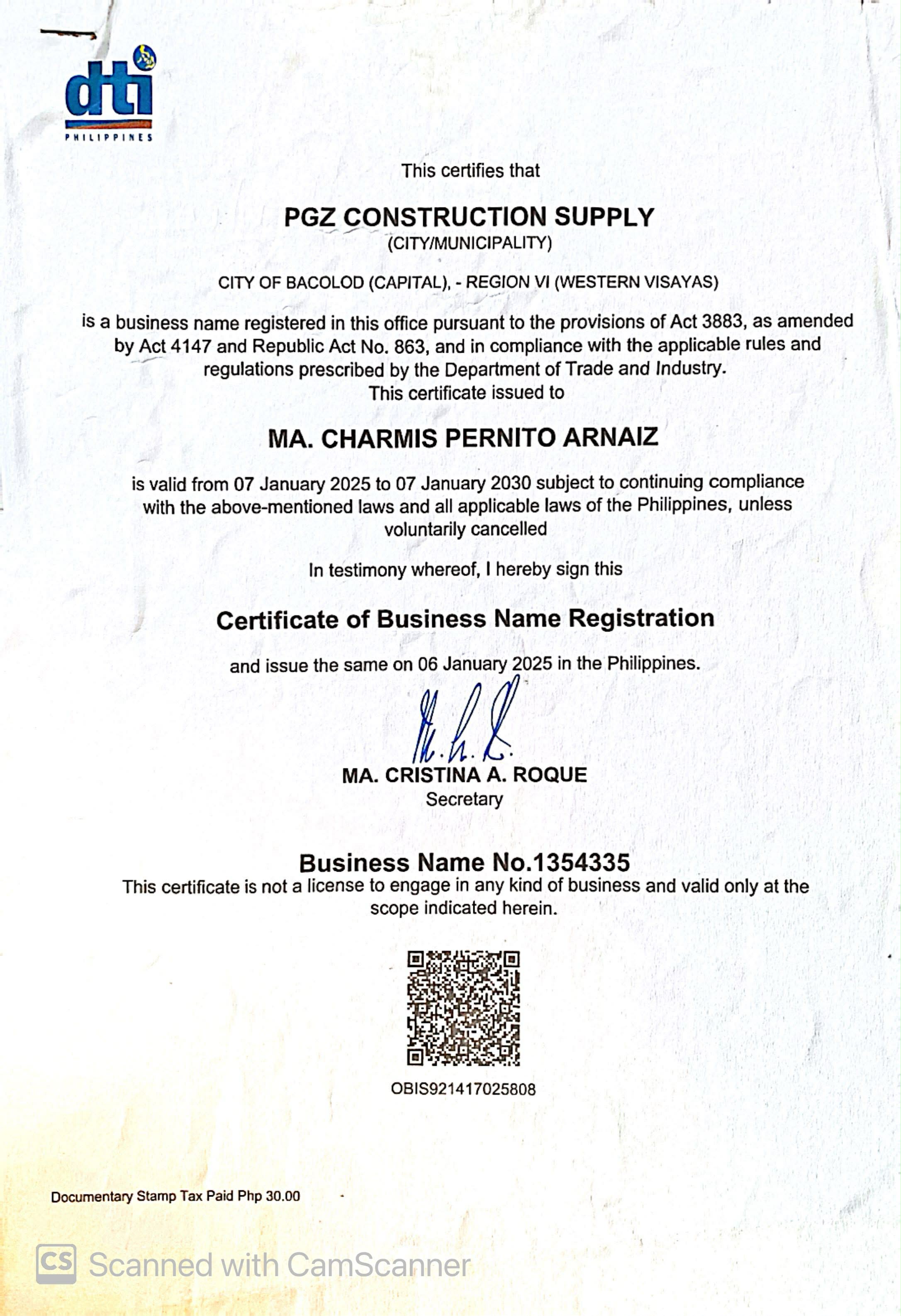 dti
PHILIPPINES

This certifies that

PGZ CONSTRUCTION SUPPLY
(CITY/MUNICIPALITY)

CITY OF BACOLOD (CAPITAL), - REGION VI (WESTERN VISAYAS)

is a business name registered in this office pursuant to the provisions of Act 3883, as amended by Act 4147 and Republic Act No. 863, and in compliance with the applicable rules and regulations prescribed by the Department of Trade and Industry.
This certificate issued to

MA. CHARMIS PERNITO ARNAIZ

is valid from 07 January 2025 to 07 January 2030 subject to continuing compliance with the above-mentioned laws and all applicable laws of the Philippines, unless voluntarily cancelled

In testimony whereof, I hereby sign this

Certificate of Business Name Registration

and issue the same on 06 January 2025 in the Philippines.

MA. CRISTINA A. ROQUE
Secretary

Business Name No.1354335
This certificate is not a license to engage in any kind of business and valid only at the scope indicated herein.

OBIS921417025808

Documentary Stamp Tax Paid Php 30.00

CS Scanned with CamScanner